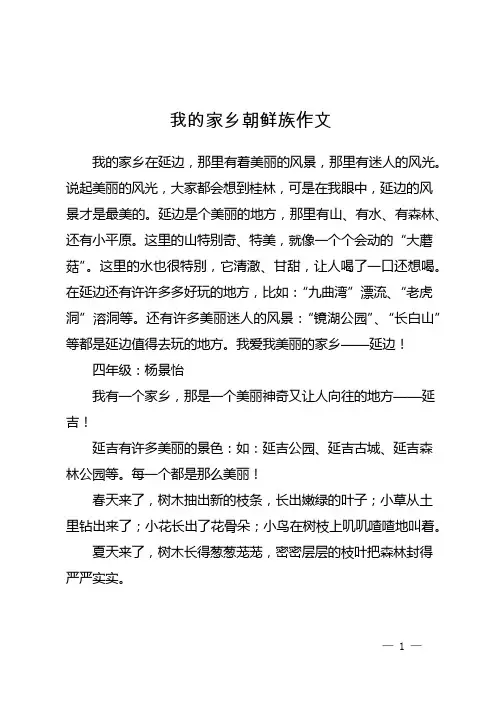 我的家乡朝鲜族作文

我的家乡在延边，那里有着美丽的风景，那里有迷人的风光。说起美丽的风光，大家都会想到桂林，可是在我眼中，延边的风景才是最美的。延边是个美丽的地方，那里有山、有水、有森林、还有小平原。这里的山特别奇、特美，就像一个个会动的“大蘑菇”。这里的水也很特别，它清澈、甘甜，让人喝了一口还想喝。在延边还有许许多多好玩的地方，比如：“九曲湾”漂流、“老虎洞”溶洞等。还有许多美丽迷人的风景：“镜湖公园”、“长白山”等都是延边值得去玩的地方。我爱我美丽的家乡——延边！

四年级：杨景怡

我有一个家乡，那是一个美丽神奇又让人向往的地方——延吉！

延吉有许多美丽的景色：如：延吉公园、延吉古城、延吉森林公园等。每一个都是那么美丽！

春天来了，树木抽出新的枝条，长出嫩绿的叶子；小草从土里钻出来了；小花长出了花骨朵；小鸟在树枝上叽叽喳喳地叫着。

夏天来了，树木长得葱葱茏茏，密密层层的枝叶把森林封得严严实实。

— 1 —